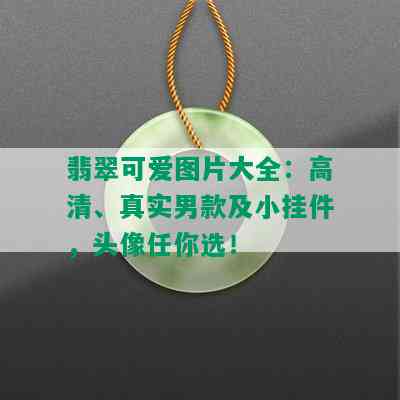 翡翠可爱图片大全：高清、真实男款及小挂件，头像任你选！